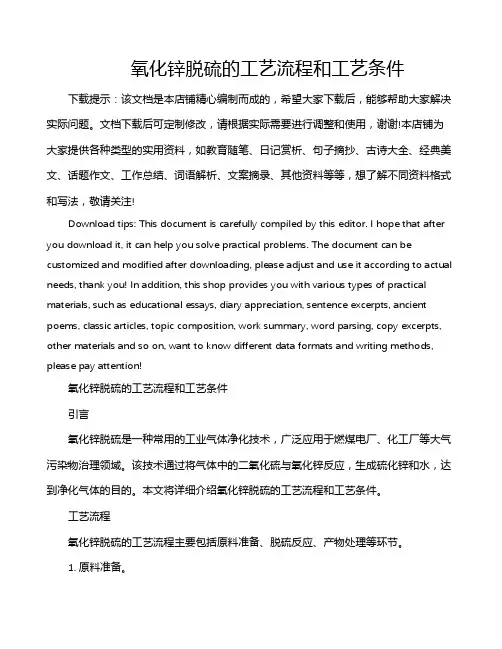 氧化锌脱硫的工艺流程和工艺条件

下载提示：该文档是本店铺精心编制而成的，希望大家下载后，能够帮助大家解决实际问题。文档下载后可定制修改，请根据实际需要进行调整和使用，谢谢!本店铺为大家提供各种类型的实用资料，如教育随笔、日记赏析、句子摘抄、古诗大全、经典美文、话题作文、工作总结、词语解析、文案摘录、其他资料等等，想了解不同资料格式和写法，敬请关注!

Download tips: This document is carefully compiled by this editor. I hope that after you download it, it can help you solve practical problems. The document can be customized and modified after downloading, please adjust and use it according to actual needs, thank you! In addition, this shop provides you with various types of practical materials, such as educational essays, diary appreciation, sentence excerpts, ancient poems, classic articles, topic composition, work summary, word parsing, copy excerpts, other materials and so on, want to know different data formats and writing methods, please pay attention!

氧化锌脱硫的工艺流程和工艺条件

引言

氧化锌脱硫是一种常用的工业气体净化技术，广泛应用于燃煤电厂、化工厂等大气污染物治理领域。该技术通过将气体中的二氧化硫与氧化锌反应，生成硫化锌和水，达到净化气体的目的。本文将详细介绍氧化锌脱硫的工艺流程和工艺条件。

工艺流程

氧化锌脱硫的工艺流程主要包括原料准备、脱硫反应、产物处理等环节。

1. 原料准备。